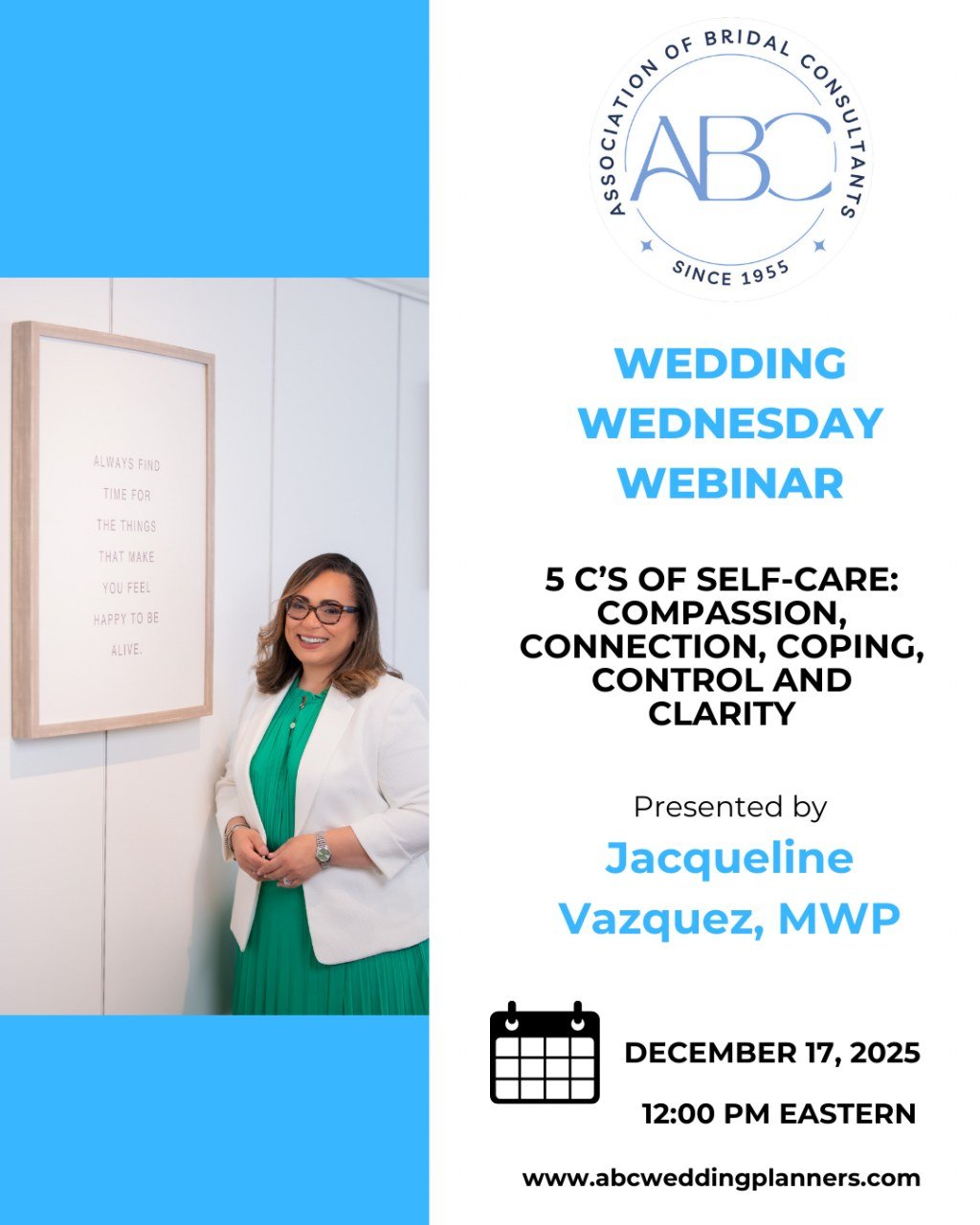 ALWAYS FIND TIME FOR THE THINGS THAT MAKE YOU FEEL HAPPY TO BE ALIVE.

ASSOCIATION OF BRIDAL CONSULTANTS
ABC
SINCE 1955

WEDDING WEDNESDAY WEBINAR

5 C'S OF SELF-CARE: COMPASSION, CONNECTION, COPING, CONTROL AND CLARITY

Presented by
Jacqueline Vazquez, MWP

DECEMBER 17, 2025
12:00 PM EASTERN

www.abcweddingplanners.com